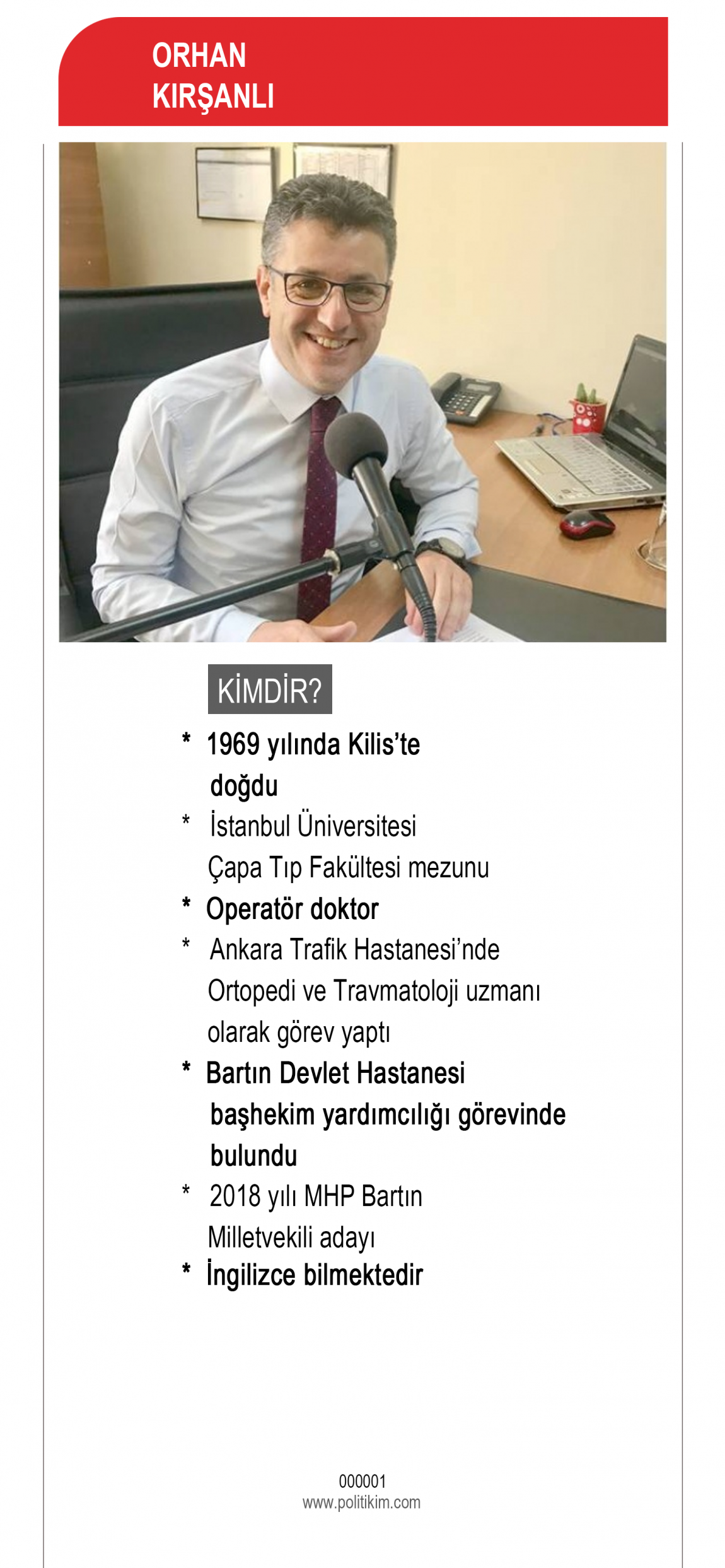 ORHAN
KIRŞANLI

KİMDİR?

* 1969 yılında Kilis'te doğdu
* İstanbul Üniversitesi Çapa Tıp Fakültesi mezunu
* Operatör doktor
* Ankara Trafik Hastanesi'nde Ortopedi ve Travmatoloji uzmanı olarak görev yaptı
* Bartın Devlet Hastanesi başhekim yardımcılığı görevinde bulundu
* 2018 yılı MHP Bartın Milletvekili adayı
* İngilizce bilmektedir

000001
www.politikim.com